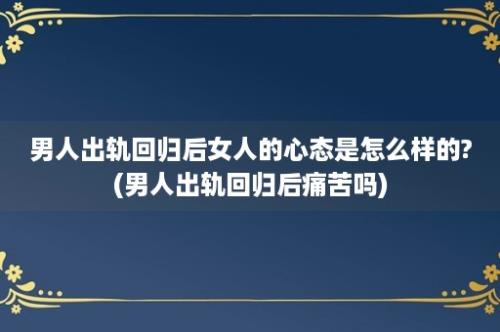 男人出轨回归后女人的心态是怎么样的?(男人出轨回归后痛苦吗)